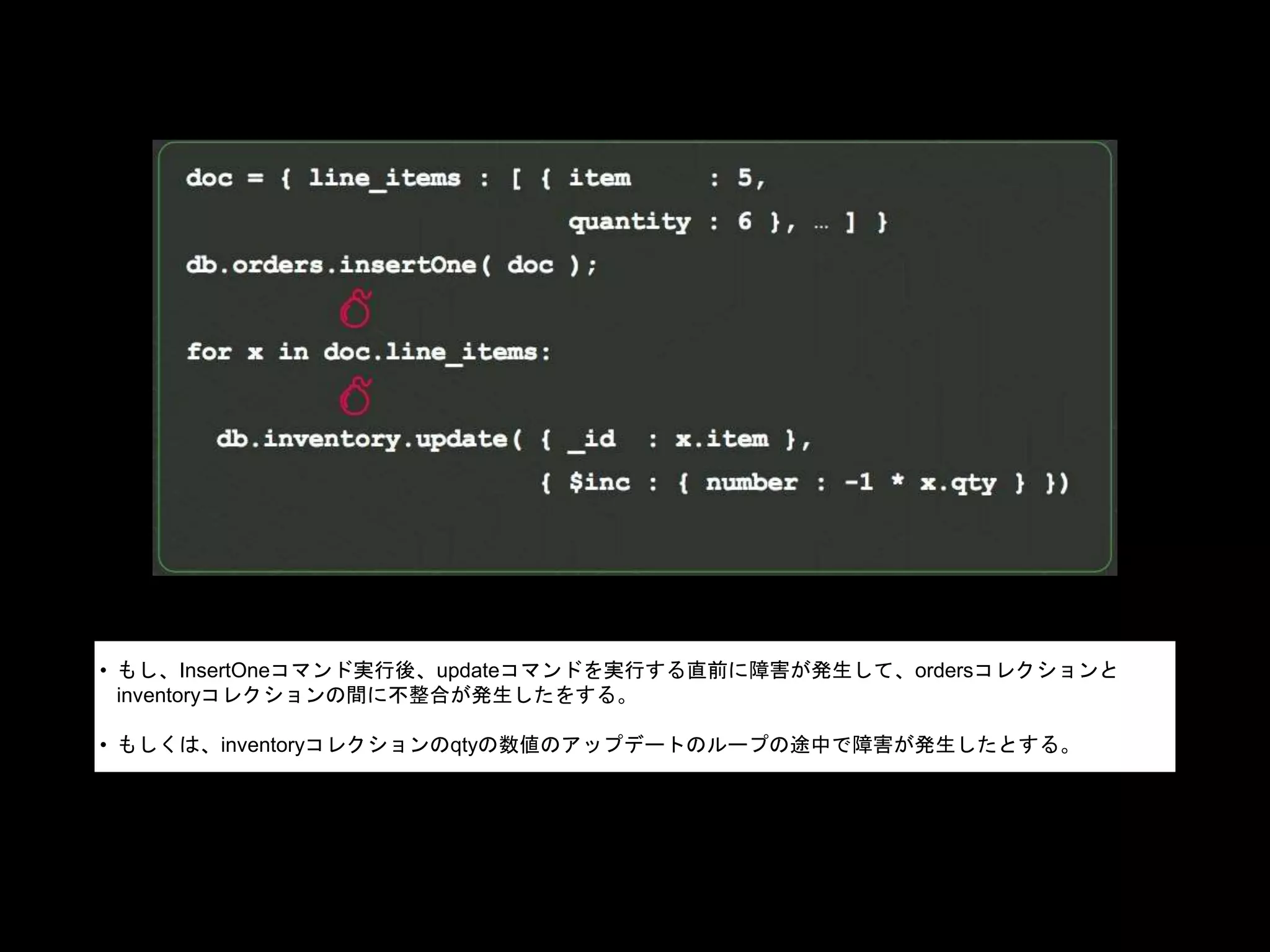 doc = { line_items : [ { item : 5,
quantity : 6 }, … ] }
db.orders.insertOne( doc );

for x in doc.line_items:

db.inventory.update( { _id : x.item },
{ $inc : { number : -1 * x.qty } })

• もし、InsertOneコマンド実行後、updateコマンドを実行する直前に障害が発生して、ordersコレクションとinventoryコレクションの間に不整合が発生したをする。

• もしくは、inventoryコレクションのqtyの数値のアップデートのループの途中で障害が発生したとする。